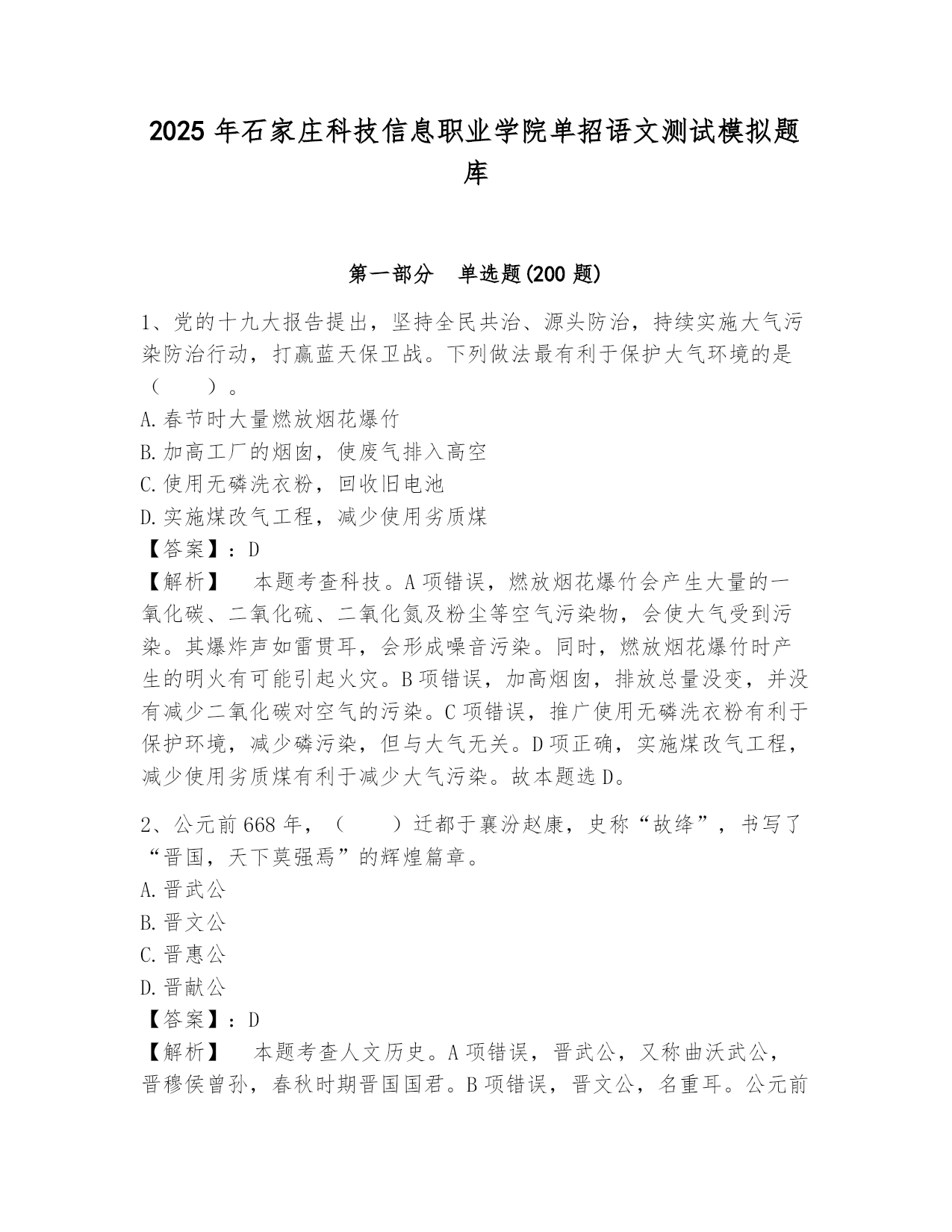 2025 年石家庄科技信息职业学院单招语文测试模拟题库

第一部分　单选题(200 题)

1、党的十九大报告提出，坚持全民共治、源头防治，持续实施大气污染防治行动，打赢蓝天保卫战。下列做法最有利于保护大气环境的是（　　）。
A.春节时大量燃放烟花爆竹
B.加高工厂的烟囱，使废气排入高空
C.使用无磷洗衣粉，回收旧电池
D.实施煤改气工程，减少使用劣质煤
【答案】：D
【解析】　本题考查科技。A 项错误，燃放烟花爆竹会产生大量的一氧化碳、二氧化硫、二氧化氮及粉尘等空气污染物，会使大气受到污染。其爆炸声如雷贯耳，会形成噪音污染。同时，燃放烟花爆竹时产生的明火有可能引起火灾。B 项错误，加高烟囱，排放总量没变，并没有减少二氧化碳对空气的污染。C 项错误，推广使用无磷洗衣粉有利于保护环境，减少磷污染，但与大气无关。D 项正确，实施煤改气工程，减少使用劣质煤有利于减少大气污染。故本题选 D。

2、公元前 668 年，（　　）迁都于襄汾赵康，史称“故绛”，书写了“晋国，天下莫强焉”的辉煌篇章。
A.晋武公
B.晋文公
C.晋惠公
D.晋献公
【答案】：D
【解析】　本题考查人文历史。A 项错误，晋武公，又称曲沃武公，晋穆侯曾孙，春秋时期晋国国君。B 项错误，晋文公，名重耳。公元前